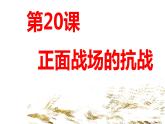 第20课

正面战场的抗战